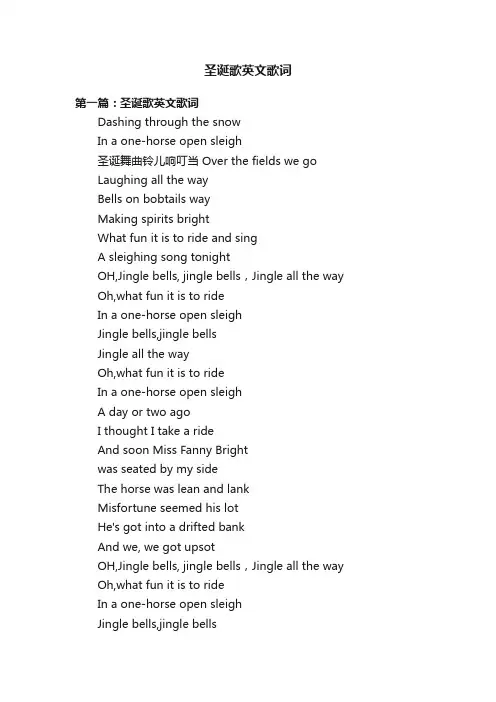 圣诞歌英文歌词

第一篇：圣诞歌英文歌词

Dashing through the snow
In a one-horse open sleigh
圣诞舞曲铃儿响叮当 Over the fields we go
Laughing all the way
Bells on bobtails way
Making spirits bright
What fun it is to ride and sing
A sleighing song tonight
OH,Jingle bells, jingle bells，Jingle all the way
Oh,what fun it is to ride
In a one-horse open sleigh
Jingle bells,jingle bells
Jingle all the way
Oh,what fun it is to ride
In a one-horse open sleigh
A day or two ago
I thought I take a ride
And soon Miss Fanny Bright
was seated by my side
The horse was lean and lank
Misfortune seemed his lot
He's got into a drifted bank
And we, we got upsot
OH,Jingle bells, jingle bells，Jingle all the way
Oh,what fun it is to ride
In a one-horse open sleigh
Jingle bells,jingle bells